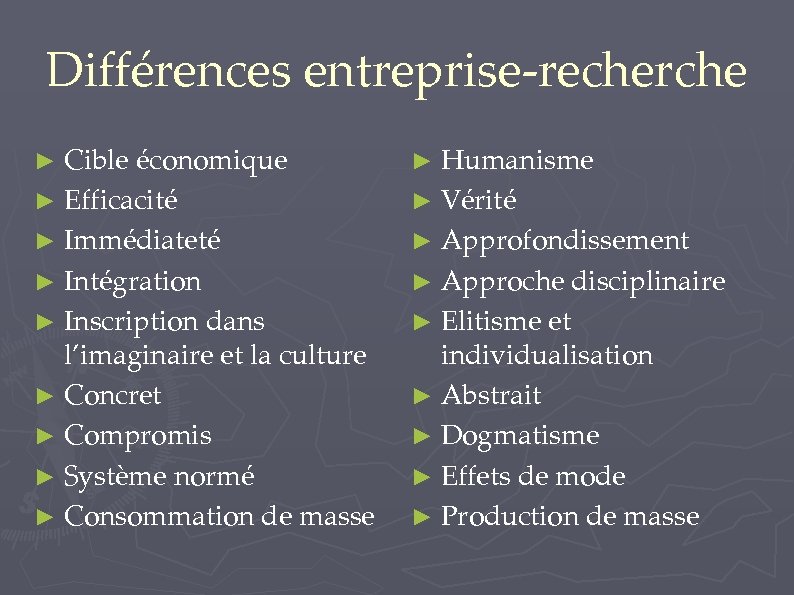 Différences entreprise-recherche

► Cible économique
► Efficacité
► Immédiateté
► Intégration
► Inscription dans l'imaginaire et la culture
► Concret
► Compromis
► Système normé
► Consommation de masse

► Humanisme
► Vérité
► Approfondissement
► Approche disciplinaire
► Elitisme et individualisation
► Abstrait
► Dogmatisme
► Effets de mode
► Production de masse